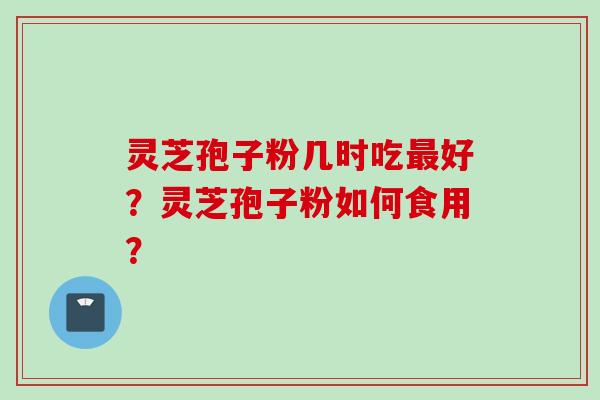 灵芝孢子粉几时吃最好？灵芝孢子粉如何食用？